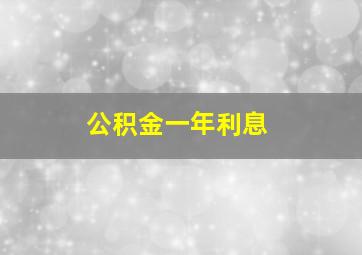 公积金一年利息